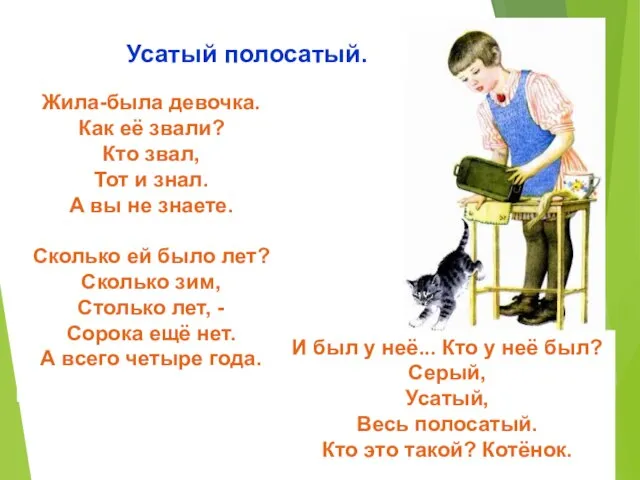 Усатый полосатый.

Жила-была девочка.
Как её звали?
Кто звал,
Тот и знал.
А вы не знаете.

Сколько ей было лет?
Сколько зим,
Столько лет, -
Сорока ещё нет.
А всего четыре года.

И был у неё... Кто у неё был?
Серый,
Усатый,
Весь полосатый.
Кто это такой? Котёнок.